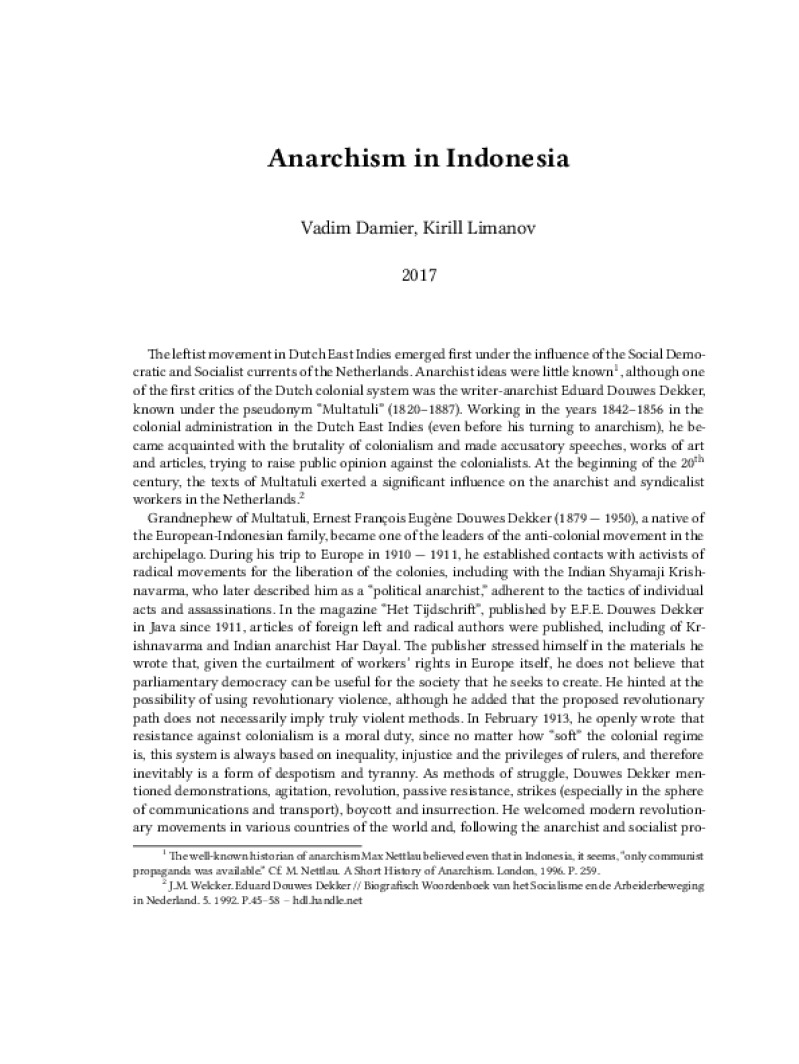 Anarchism in Indonesia

Vadim Damier, Kirill Limanov

2017

The leftist movement in Dutch East Indies emerged first under the influence of the Social Democratic and Socialist currents of the Netherlands. Anarchist ideas were little known$^1$, although one of the first critics of the Dutch colonial system was the writer-anarchist Eduard Douwes Dekker, known under the pseudonym "Multatuli" (1820–1887). Working in the years 1842–1856 in the colonial administration in the Dutch East Indies (even before his turning to anarchism), he became acquainted with the brutality of colonialism and made accusatory speeches, works of art and articles, trying to raise public opinion against the colonialists. At the beginning of the 20$^{th}$ century, the texts of Multatuli exerted a significant influence on the anarchist and syndicalist workers in the Netherlands.$^2$

Grandnephew of Multatuli, Ernest François Eugène Douwes Dekker (1879 — 1950), a native of the European-Indonesian family, became one of the leaders of the anti-colonial movement in the archipelago. During his trip to Europe in 1910 — 1911, he established contacts with activists of radical movements for the liberation of the colonies, including with the Indian Shyamaji Krishnavarma, who later described him as a "political anarchist," adherent to the tactics of individual acts and assassinations. In the magazine "Het Tijdschrift", published by E.F.E. Douwes Dekker in Java since 1911, articles of foreign left and radical authors were published, including of Krishnavarma and Indian anarchist Har Dayal. The publisher stressed himself in the materials he wrote that, given the curtailment of workers' rights in Europe itself, he does not believe that parliamentary democracy can be useful for the society that he seeks to create. He hinted at the possibility of using revolutionary violence, although he added that the proposed revolutionary path does not necessarily imply truly violent methods. In February 1913, he openly wrote that resistance against colonialism is a moral duty, since no matter how "soft" the colonial regime is, this system is always based on inequality, injustice and the privileges of rulers, and therefore inevitably is a form of despotism and tyranny. As methods of struggle, Douwes Dekker mentioned demonstrations, agitation, revolution, passive resistance, strikes (especially in the sphere of communications and transport), boycott and insurrection. He welcomed modern revolutionary movements in various countries of the world and, following the anarchist and socialist pro-

$^1$ The well-known historian of anarchism Max Nettlau believed even that in Indonesia, it seems, "only communist propaganda was available" Cf. M. Nettlau. A Short History of Anarchism. London, 1996. P. 259.

$^2$ J.M. Welcker. Eduard Douwes Dekker // Biografisch Woordenboek van het Socialisme en de Arbeiderbeweging in Nederland. 5. 1992. P.45–58 – hdl.handle.net